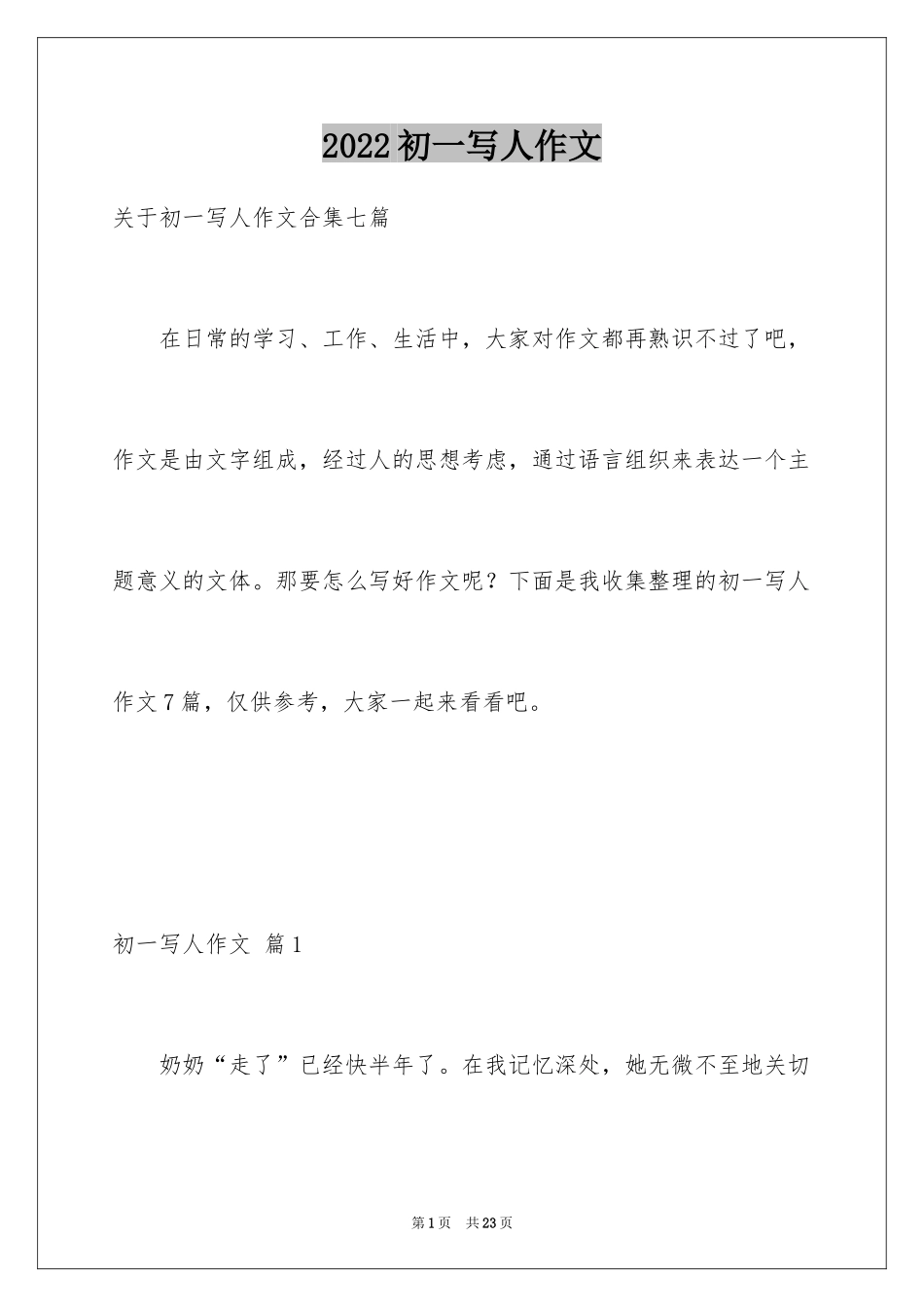 2022初一写人作文

关于初一写人作文合集七篇

在日常的学习、工作、生活中，大家对作文都再熟识不过了吧，作文是由文字组成，经过人的思想考虑，通过语言组织来表达一个主题意义的文体。那要怎么写好作文呢？下面是我收集整理的初一写人作文7篇，仅供参考，大家一起来看看吧。

初一写人作文 篇1

奶奶“走了”已经快半年了。在我记忆深处，她无微不至地关切

第1页 共23页